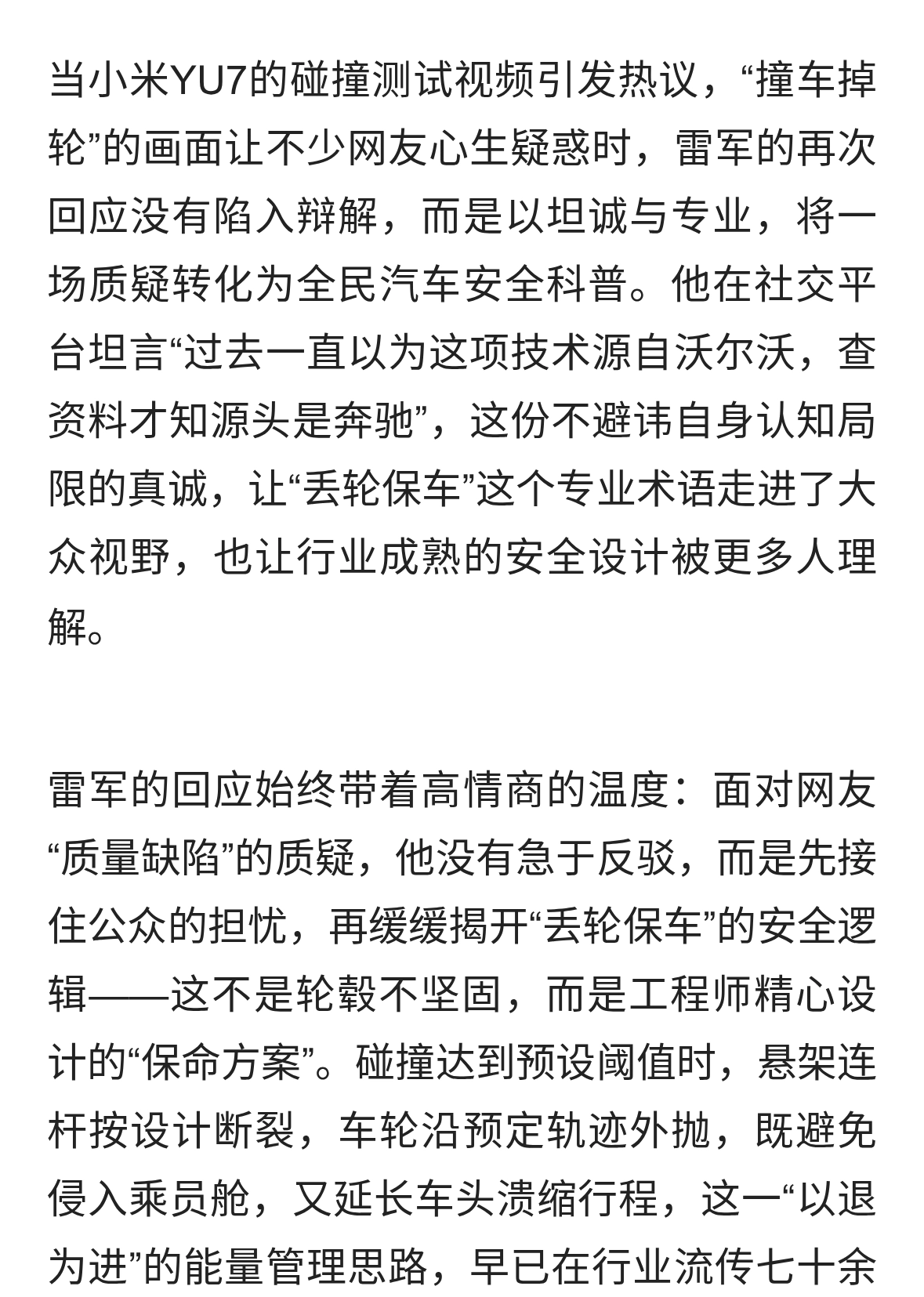 当小米YU7的碰撞测试视频引发热议，“撞车掉轮”的画面让不少网友心生疑惑时，雷军的再次回应没有陷入辩解，而是以坦诚与专业，将一场质疑转化为全民汽车安全科普。他在社交平台坦言“过去一直以为这项技术源自沃尔沃，查资料才知源头是奔驰”，这份不避讳自身认知局限的真诚，让“丢轮保车”这个专业术语走进了大众视野，也让行业成熟的安全设计被更多人理解。

雷军的回应始终带着高情商的温度：面对网友“质量缺陷”的质疑，他没有急于反驳，而是先接住公众的担忧，再缓缓揭开“丢轮保车”的安全逻辑——这不是轮毂不坚固，而是工程师精心设计的“保命方案”。碰撞达到预设阈值时，悬架连杆按设计断裂，车轮沿预定轨迹外抛，既避免侵入乘员舱，又延长车头溃缩行程，这一“以退为进”的能量管理思路，早已在行业流传七十余